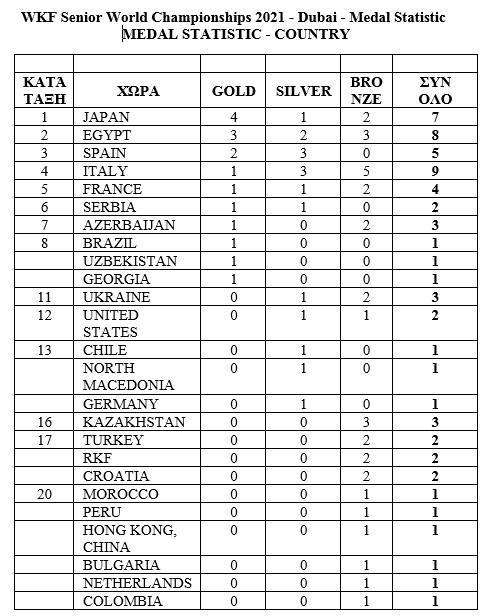 WKF Senior World Championships 2021 - Dubai - Medal Statistic
MEDAL STATISTIC - COUNTRY

| | | | | | |
|---|---|---|---|---|---|
| ΚΑΤΑ ΤΑΞΗ | ΧΩΡΑ | GOLD | SILVER | BRO NZE | ΣΥΝ ΟΛΟ |
| 1 | JAPAN | 4 | 1 | 2 | 7 |
| 2 | EGYPT | 3 | 2 | 3 | 8 |
| 3 | SPAIN | 2 | 3 | 0 | 5 |
| 4 | ITALY | 1 | 3 | 5 | 9 |
| 5 | FRANCE | 1 | 1 | 2 | 4 |
| 6 | SERBIA | 1 | 1 | 0 | 2 |
| 7 | AZERBAIJAN | 1 | 0 | 2 | 3 |
| 8 | BRAZIL | 1 | 0 | 0 | 1 |
| | UZBEKISTAN | 1 | 0 | 0 | 1 |
| | GEORGIA | 1 | 0 | 0 | 1 |
| 11 | UKRAINE | 0 | 1 | 2 | 3 |
| 12 | UNITED STATES | 0 | 1 | 1 | 2 |
| 13 | CHILE | 0 | 1 | 0 | 1 |
| | NORTH MACEDONIA | 0 | 1 | 0 | 1 |
| | GERMANY | 0 | 1 | 0 | 1 |
| 16 | KAZAKHSTAN | 0 | 0 | 3 | 3 |
| 17 | TURKEY | 0 | 0 | 2 | 2 |
| | RKF | 0 | 0 | 2 | 2 |
| | CROATIA | 0 | 0 | 2 | 2 |
| 20 | MOROCCO | 0 | 0 | 1 | 1 |
| | PERU | 0 | 0 | 1 | 1 |
| | HONG KONG, CHINA | 0 | 0 | 1 | 1 |
| | BULGARIA | 0 | 0 | 1 | 1 |
| | NETHERLANDS | 0 | 0 | 1 | 1 |
| | COLOMBIA | 0 | 0 | 1 | 1 |